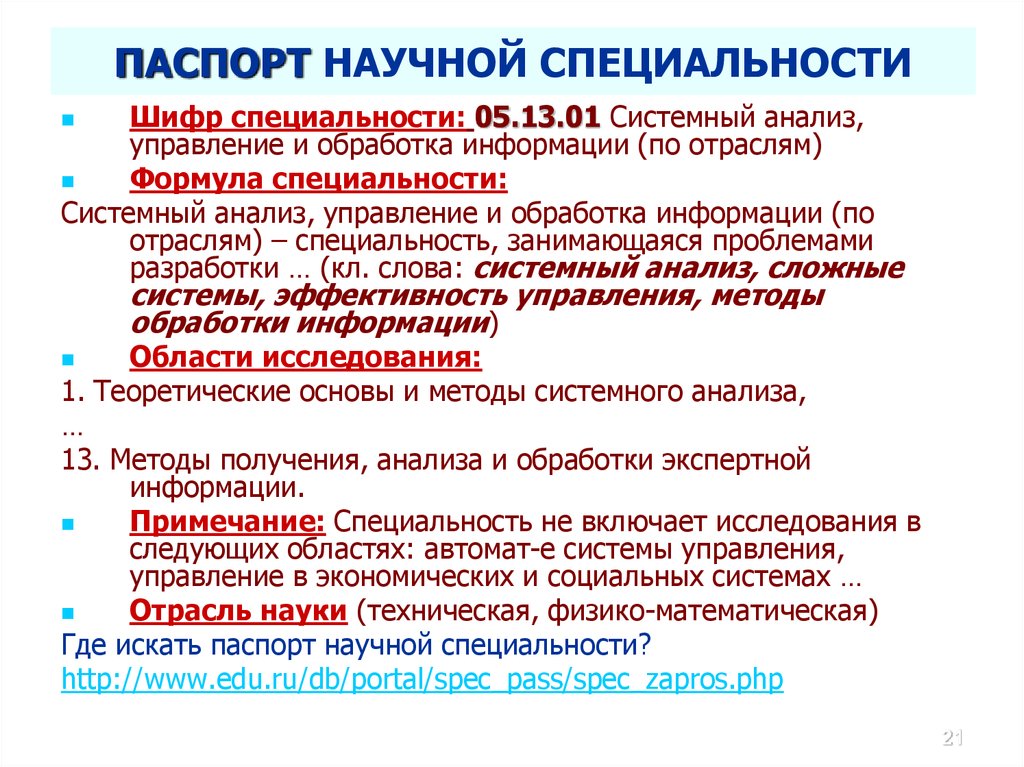 ПАСПОРТ НАУЧНОЙ СПЕЦИАЛЬНОСТИ

Шифр специальности: 05.13.01 Системный анализ, управление и обработка информации (по отраслям)

Формула специальности:

Системный анализ, управление и обработка информации (по отраслям) – специальность, занимающаяся проблемами разработки … (кл. слова: системный анализ, сложные системы, эффективность управления, методы обработки информации)

Области исследования:

1. Теоретические основы и методы системного анализа,

…

13. Методы получения, анализа и обработки экспертной информации.

Примечание: Специальность не включает исследования в следующих областях: автомат-е системы управления, управление в экономических и социальных системах …

Отрасль науки (техническая, физико-математическая)

Где искать паспорт научной специальности?

http://www.edu.ru/db/portal/spec_pass/spec_zapros.php

21